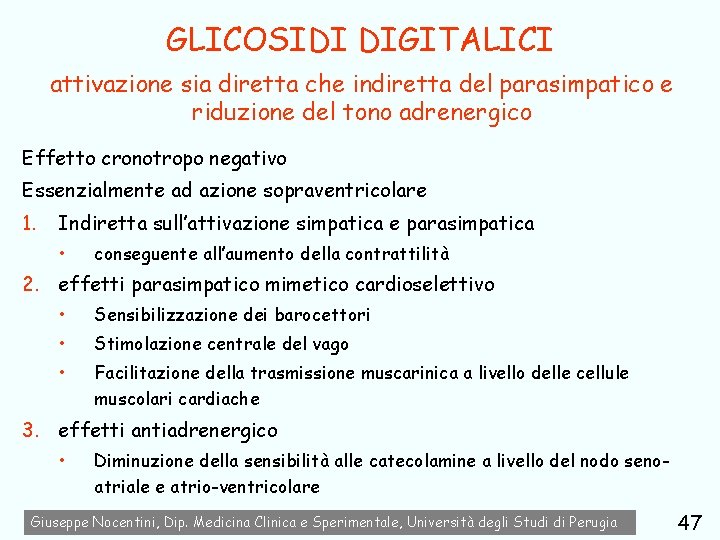 GLICOSIDI DIGITALICI

attivazione sia diretta che indiretta del parasimpatico e riduzione del tono adrenergico

Effetto cronotropo negativo

Essenzialmente ad azione sopraventricolare

1. Indiretta sull'attivazione simpatica e parasimpatica
• conseguente all'aumento della contrattilità
2. effetti parasimpatico mimetico cardioselettivo
• Sensibilizzazione dei barocettori
• Stimolazione centrale del vago
• Facilitazione della trasmissione muscarinica a livello delle cellule muscolari cardiache
3. effetti antiadrenergico
• Diminuzione della sensibilità alle catecolamine a livello del nodo seno-atriale e atrio-ventricolare

Giuseppe Nocentini, Dip. Medicina Clinica e Sperimentale, Università degli Studi di Perugia

47